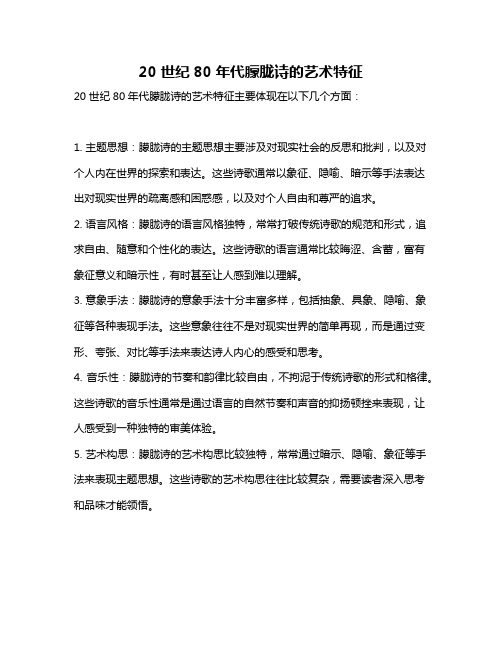 20 世纪 80 年代朦胧诗的艺术特征

20 世纪 80 年代朦胧诗的艺术特征主要体现在以下几个方面：

1. 主题思想：朦胧诗的主题思想主要涉及对现实社会的反思和批判，以及对个人内在世界的探索和表达。这些诗歌通常以象征、隐喻、暗示等手法表达出对现实世界的疏离感和困惑感，以及对个人自由和尊严的追求。

2. 语言风格：朦胧诗的语言风格独特，常常打破传统诗歌的规范和形式，追求自由、随意和个性化的表达。这些诗歌的语言通常比较晦涩、含蓄，富有象征意义和暗示性，有时甚至让人感到难以理解。

3. 意象手法：朦胧诗的意象手法十分丰富多样，包括抽象、具象、隐喻、象征等各种表现手法。这些意象往往不是对现实世界的简单再现，而是通过变形、夸张、对比等手法来表达诗人内心的感受和思考。

4. 音乐性：朦胧诗的节奏和韵律比较自由，不拘泥于传统诗歌的形式和格律。这些诗歌的音乐性通常是通过语言的自然节奏和声音的抑扬顿挫来表现，让人感受到一种独特的审美体验。

5. 艺术构思：朦胧诗的艺术构思比较独特，常常通过暗示、隐喻、象征等手法来表现主题思想。这些诗歌的艺术构思往往比较复杂，需要读者深入思考和品味才能领悟。